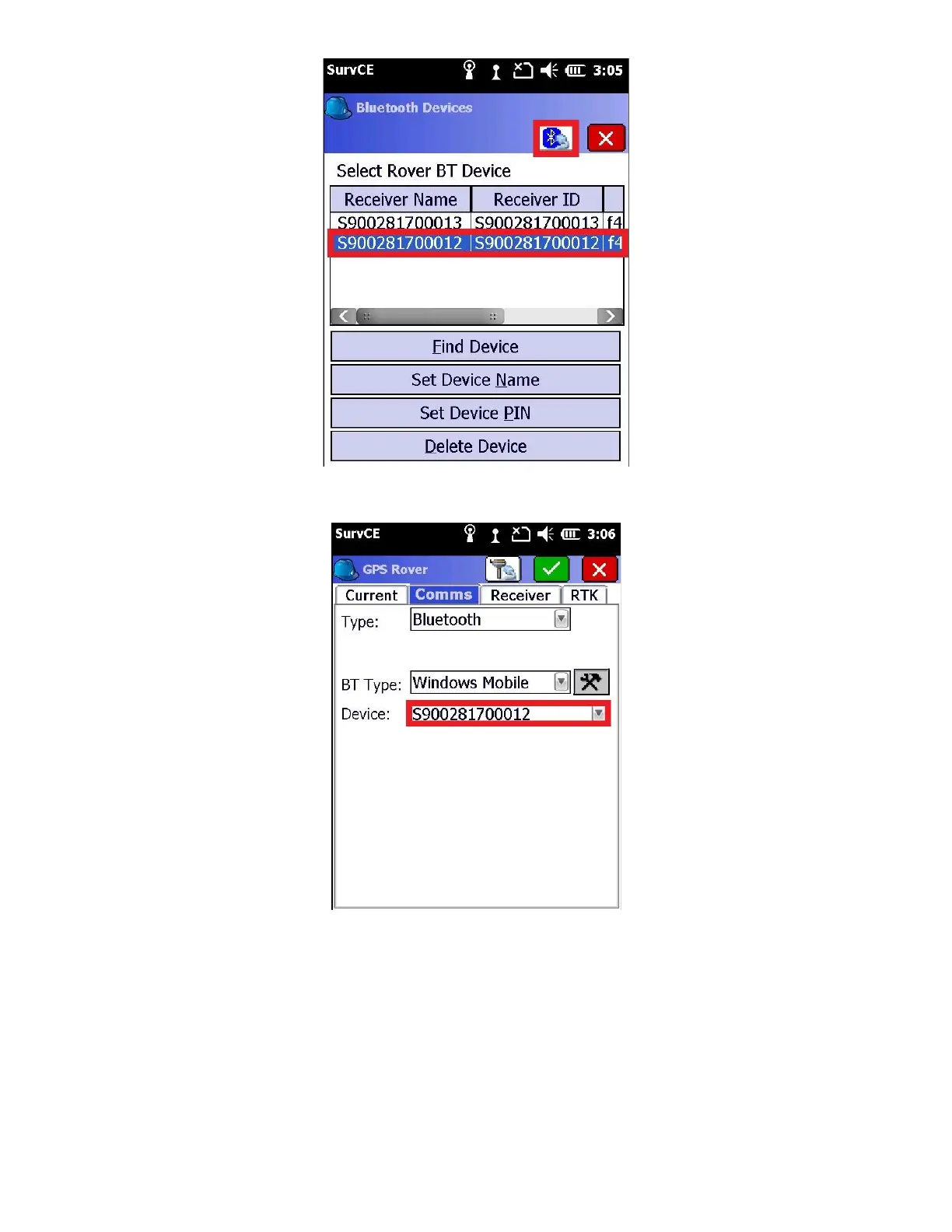 SurvCE 3:05

Bluetooth Devices

Select Rover BT Device

| Receiver Name | Receiver ID | |
|---|---|---|
| S900281700013 | S900281700013 | f4 |
| S900281700012 | S900281700012 | f4 |

Find Device

Set Device Name

Set Device PIN

Delete Device

SurvCE 3:06

GPS Rover

Current Comms Receiver RTK

Type: Bluetooth

BT Type: Windows Mobile

Device: S900281700012